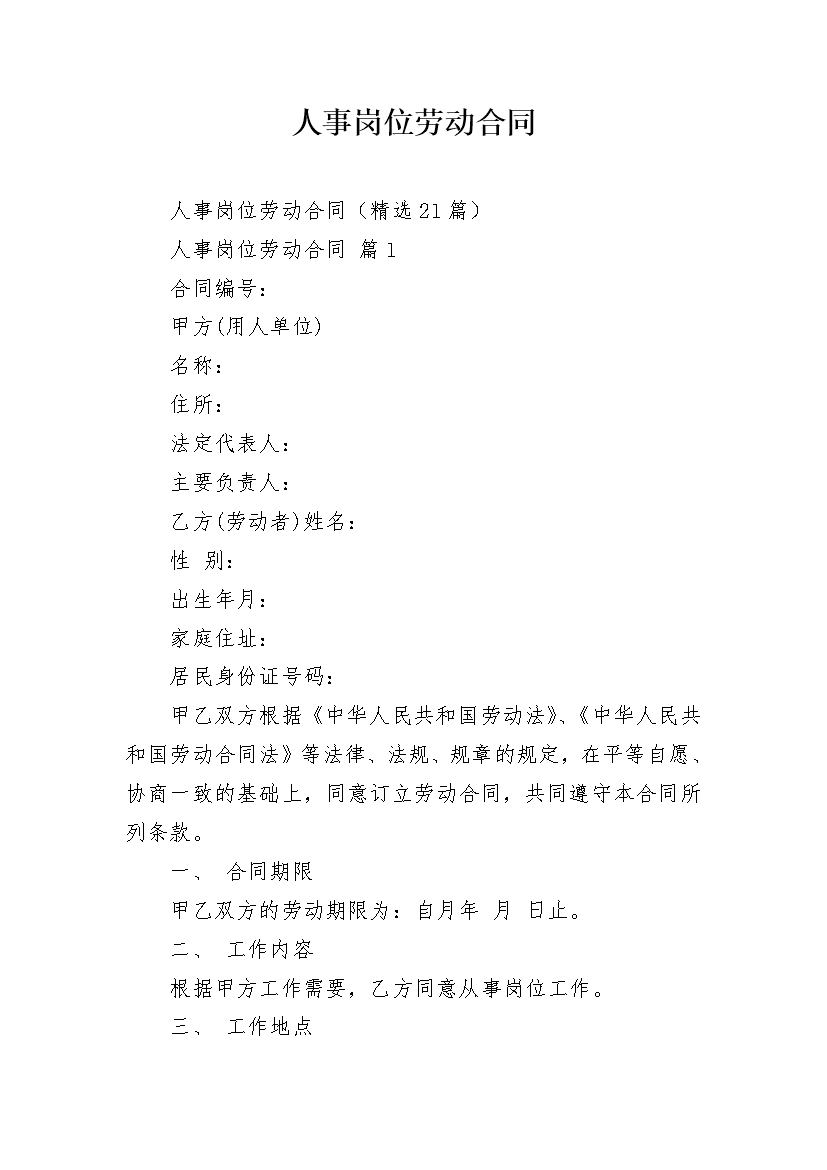 人事岗位劳动合同

人事岗位劳动合同（精选21篇）

人事岗位劳动合同 篇1

合同编号：

甲方(用人单位)

名称：

住所：

法定代表人：

主要负责人：

乙方(劳动者)姓名：

性 别：

出生年月：

家庭住址：

居民身份证号码：

甲乙双方根据《中华人民共和国劳动法》、《中华人民共和国劳动合同法》等法律、法规、规章的规定，在平等自愿、协商一致的基础上，同意订立劳动合同，共同遵守本合同所列条款。

一、 合同期限

甲乙双方的劳动期限为：自月年 月 日止。

二、 工作内容

根据甲方工作需要，乙方同意从事岗位工作。

三、 工作地点